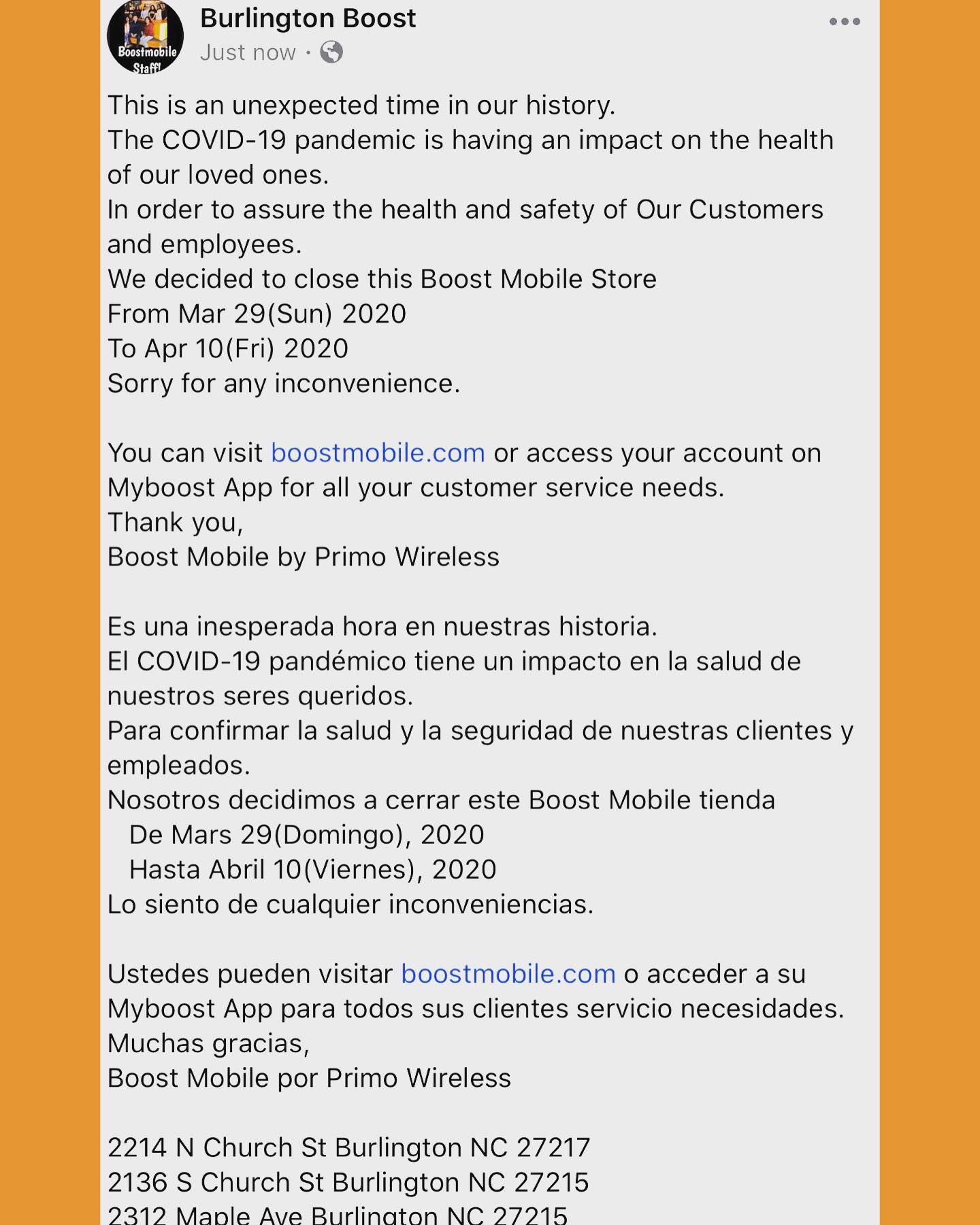 Boostmobile Staff!

Burlington Boost
Just now ·

This is an unexpected time in our history.
The COVID-19 pandemic is having an impact on the health of our loved ones.
In order to assure the health and safety of Our Customers and employees.
We decided to close this Boost Mobile Store
From Mar 29(Sun) 2020
To Apr 10(Fri) 2020
Sorry for any inconvenience.

You can visit boostmobile.com or access your account on Myboost App for all your customer service needs.
Thank you,
Boost Mobile by Primo Wireless

Es una inesperada hora en nuestras historia.
El COVID-19 pandémico tiene un impacto en la salud de nuestros seres queridos.
Para confirmar la salud y la seguridad de nuestras clientes y empleados.
Nosotros decidimos a cerrar este Boost Mobile tienda
De Mars 29(Domingo), 2020
Hasta Abril 10(Viernes), 2020
Lo siento de cualquier inconveniencias.

Ustedes pueden visitar boostmobile.com o acceder a su Myboost App para todos sus clientes servicio necesidades.
Muchas gracias,
Boost Mobile por Primo Wireless

2214 N Church St Burlington NC 27217
2136 S Church St Burlington NC 27215
2312 Maple Ave Burlington NC 27215